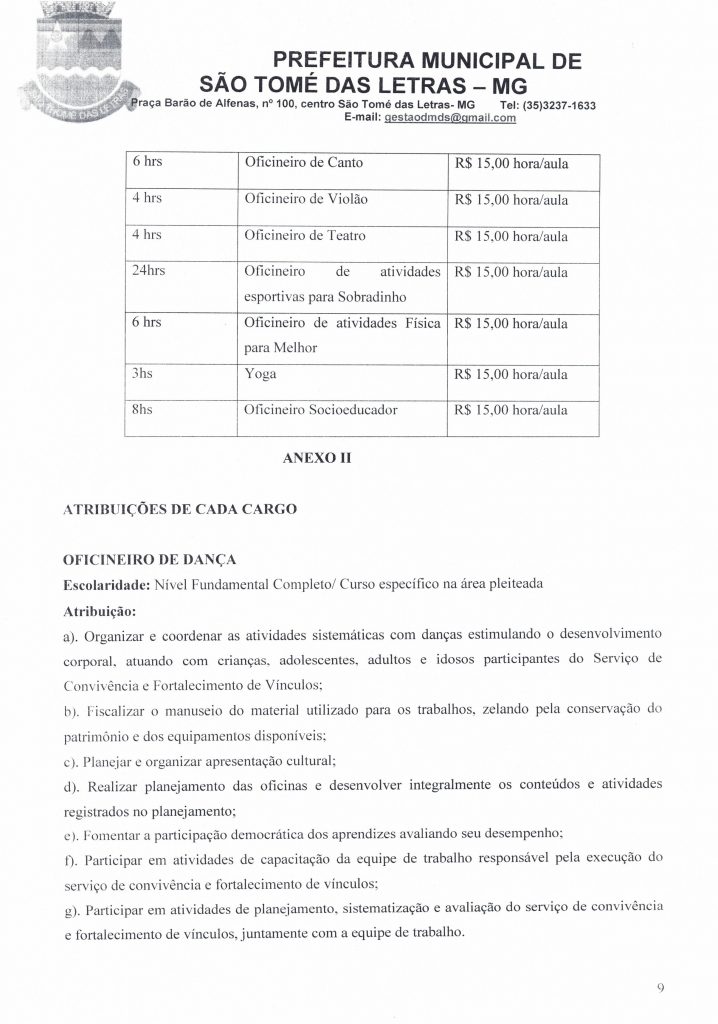 PREFEITURA MUNICIPAL DE SÃO TOMÉ DAS LETRAS – MG
Praça Barão de Alfenas, nº 100, centro São Tomé das Letras- MG Tel: (35)3237-1633
E-mail: gestaodmds@gmail.com

| 6 hrs | Oficineiro de Canto | R$ 15,00 hora/aula |
|---|---|---|
| 4 hrs | Oficineiro de Violão | R$ 15,00 hora/aula |
| 4 hrs | Oficineiro de Teatro | R$ 15,00 hora/aula |
| 24hrs | Oficineiro de atividades esportivas para Sobradinho | R$ 15,00 hora/aula |
| 6 hrs | Oficineiro de atividades Física para Melhor | R$ 15,00 hora/aula |
| 3hs | Yoga | R$ 15,00 hora/aula |
| 8hs | Oficineiro Socioeducador | R$ 15,00 hora/aula |

ANEXO II

ATRIBUIÇÕES DE CADA CARGO

OFICINEIRO DE DANÇA
Escolaridade: Nível Fundamental Completo/ Curso específico na área pleiteada
Atribuição:
a). Organizar e coordenar as atividades sistemáticas com danças estimulando o desenvolvimento corporal, atuando com crianças, adolescentes, adultos e idosos participantes do Serviço de Convivência e Fortalecimento de Vínculos;
b). Fiscalizar o manuseio do material utilizado para os trabalhos, zelando pela conservação do patrimônio e dos equipamentos disponíveis;
c). Planejar e organizar apresentação cultural;
d). Realizar planejamento das oficinas e desenvolver integralmente os conteúdos e atividades registrados no planejamento;
e). Fomentar a participação democrática dos aprendizes avaliando seu desempenho;
f). Participar em atividades de capacitação da equipe de trabalho responsável pela execução do serviço de convivência e fortalecimento de vínculos;
g). Participar em atividades de planejamento, sistematização e avaliação do serviço de convivência e fortalecimento de vínculos, juntamente com a equipe de trabalho.

9